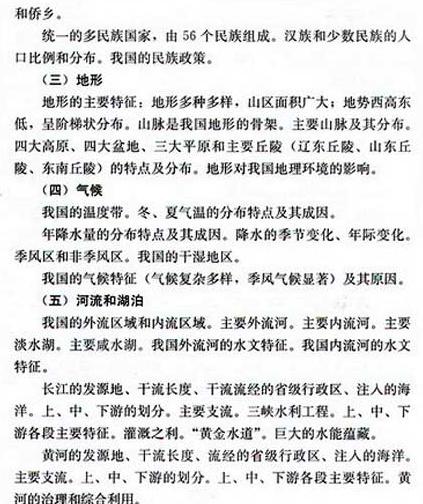 和侨乡。

统一的多民族国家，由 56 个民族组成。汉族和少数民族的人口比例和分布。我国的民族政策。

（三）地形

地形的主要特征：地形多种多样，山区面积广大；地势西高东低，呈阶梯状分布。山脉是我国地形的骨架。主要山脉及其分布。四大高原、四大盆地、三大平原和主要丘陵（辽东丘陵、山东丘陵、东南丘陵）的特点及分布。地形对我国地理环境的影响。

（四）气候

我国的温度带。冬、夏气温的分布特点及其成因。

年降水量的分布特点及其成因。降水的季节变化、年际变化。季风区和非季风区。我国的干湿地区。

我国的气候特征（气候复杂多样，季风气候显著）及其原因。

（五）河流和湖泊

我国的外流区域和内流区域。主要外流河。主要内流河。主要淡水湖。主要咸水湖。我国外流河的水文特征。我国内流河的水文特征。

长江的发源地、干流长度、干流流经的省级行政区、注入的海洋。上、中、下游的划分。主要支流。三峡水利工程。上、中、下游各段主要特征。灌溉之利。“黄金水道”。巨大的水能蕴藏。

黄河的发源地、干流长度、流经的省级行政区、注入的海洋。主要支流。上、中、下游的划分。上、中、下游各段主要特征。黄河的治理和综合利用。